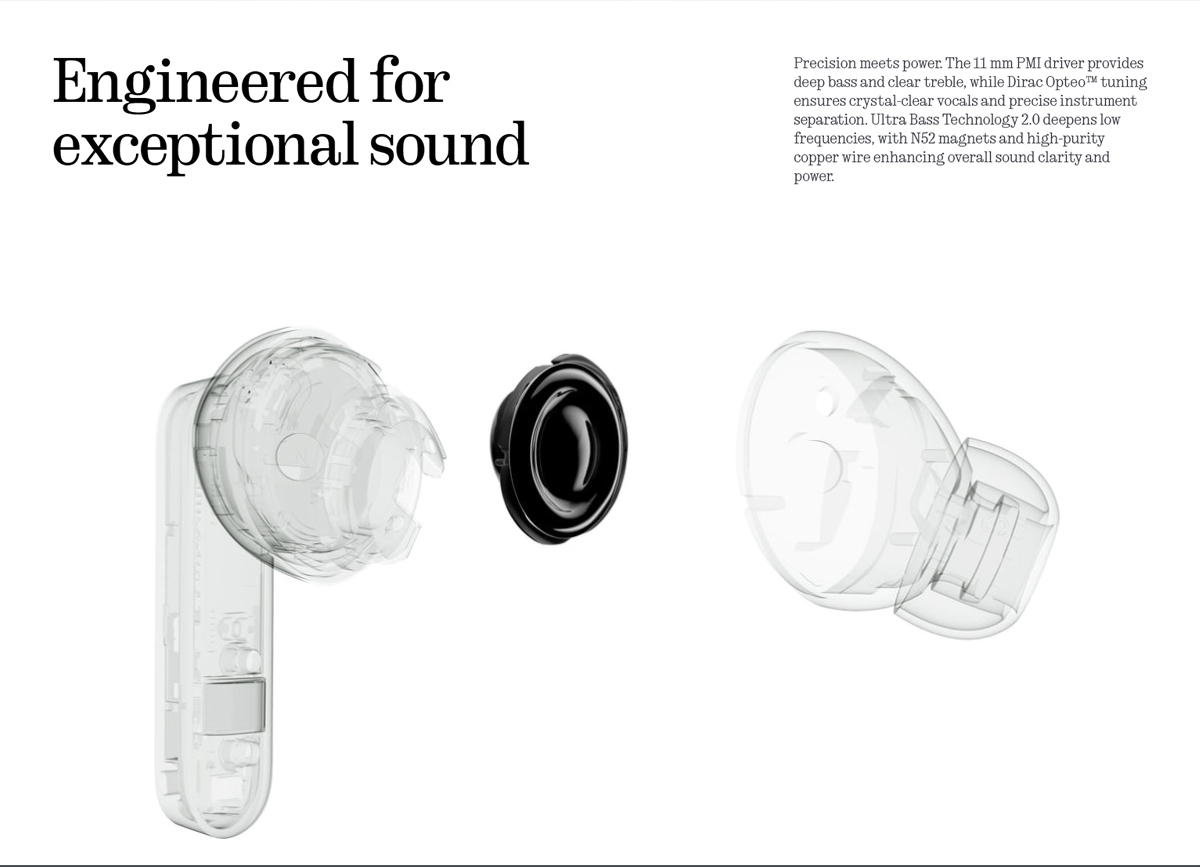 Engineered for exceptional sound

Precision meets power. The 11 mm PMI driver provides deep bass and clear treble, while Dirac Opteo™ tuning ensures crystal-clear vocals and precise instrument separation. Ultra Bass Technology 2.0 deepens low frequencies, with N52 magnets and high-purity copper wire enhancing overall sound clarity and power.